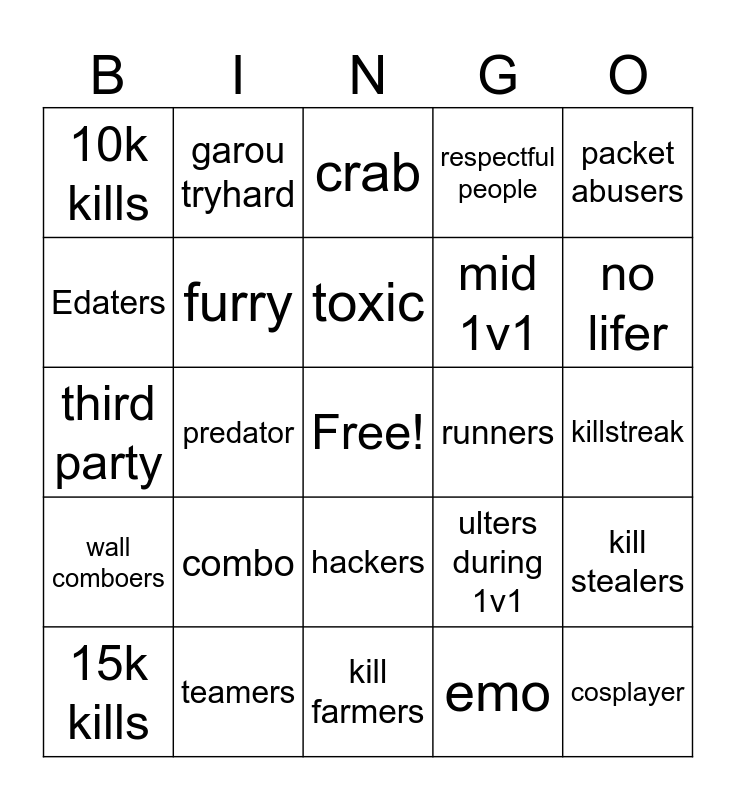 | B | I | N | G | O |
|---|---|---|---|---|
| 10k kills | garou tryhard | crab | respectful people | packet abusers |
| Edaters | furry | toxic | mid 1v1 | no lifer |
| third party | predator | Free! | runners | killstreak |
| wall comboers | combo | hackers | ulters during 1v1 | kill stealers |
| 15k kills | teamers | kill farmers | emo | cosplayer |